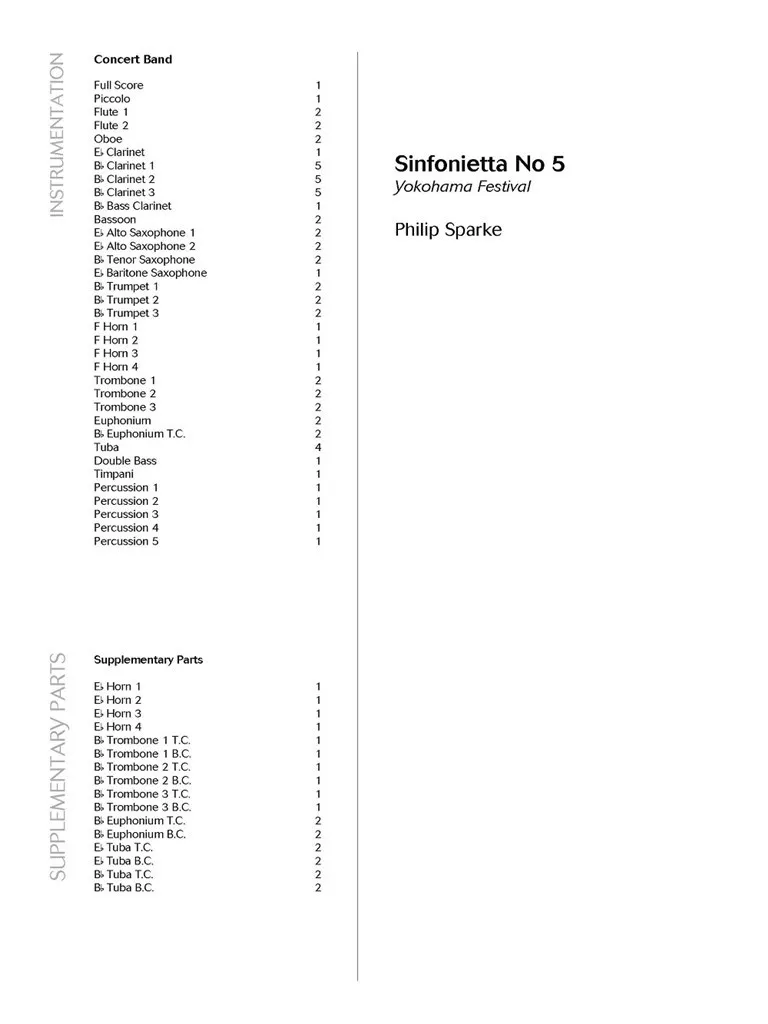 INSTRUMENTATION

Concert Band

| | |
|---|---|
| Full Score | 1 |
| Piccolo | 1 |
| Flute 1 | 2 |
| Flute 2 | 2 |
| Oboe | 2 |
| E♭ Clarinet | 1 |
| B♭ Clarinet 1 | 5 |
| B♭ Clarinet 2 | 5 |
| B♭ Clarinet 3 | 5 |
| B♭ Bass Clarinet | 1 |
| Bassoon | 2 |
| E♭ Alto Saxophone 1 | 2 |
| E♭ Alto Saxophone 2 | 2 |
| B♭ Tenor Saxophone | 2 |
| E♭ Baritone Saxophone | 1 |
| B♭ Trumpet 1 | 2 |
| B♭ Trumpet 2 | 2 |
| B♭ Trumpet 3 | 2 |
| F Horn 1 | 1 |
| F Horn 2 | 1 |
| F Horn 3 | 1 |
| F Horn 4 | 1 |
| Trombone 1 | 2 |
| Trombone 2 | 2 |
| Trombone 3 | 2 |
| Euphonium | 2 |
| B♭ Euphonium T.C. | 2 |
| Tuba | 4 |
| Double Bass | 1 |
| Timpani | 1 |
| Percussion 1 | 1 |
| Percussion 2 | 1 |
| Percussion 3 | 1 |
| Percussion 4 | 1 |
| Percussion 5 | 1 |

SUPPLEMENTARY PARTS

Supplementary Parts

| | |
|---|---|
| E♭ Horn 1 | 1 |
| E♭ Horn 2 | 1 |
| E♭ Horn 3 | 1 |
| E♭ Horn 4 | 1 |
| B♭ Trombone 1 T.C. | 1 |
| B♭ Trombone 1 B.C. | 1 |
| B♭ Trombone 2 T.C. | 1 |
| B♭ Trombone 2 B.C. | 1 |
| B♭ Trombone 3 T.C. | 1 |
| B♭ Trombone 3 B.C. | 1 |
| B♭ Euphonium T.C. | 2 |
| B♭ Euphonium B.C. | 2 |
| E♭ Tuba T.C. | 2 |
| E♭ Tuba B.C. | 2 |
| B♭ Tuba T.C. | 2 |
| B♭ Tuba B.C. | 2 |

Sinfonietta No 5
Yokohama Festival

Philip Sparke